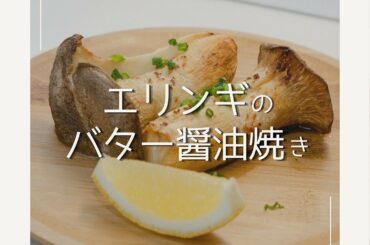 エリンギの
バター醤油焼き